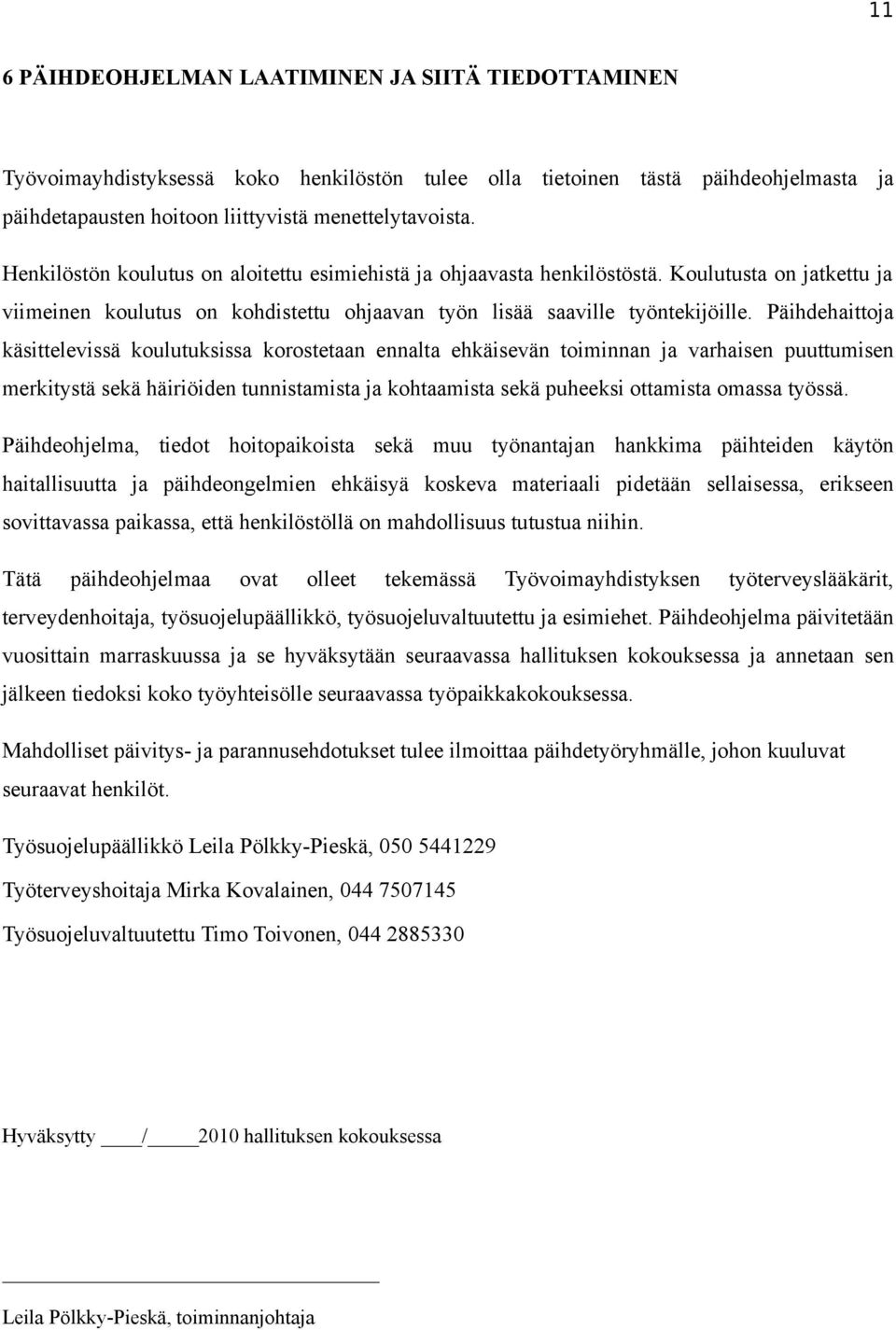 11

6 PÄIHDEOHJELMAN LAATIMINEN JA SIITÄ TIEDOTTAMINEN

Työvoimayhdistyksessä koko henkilöstön tulee olla tietoinen tästä päihdeohjelmasta ja päihdetapausten hoitoon liittyvistä menettelytavoista.

Henkilöstön koulutus on aloitettu esimiehistä ja ohjaavasta henkilöstöstä. Koulutusta on jatkettu ja viimeinen koulutus on kohdistettu ohjaavan työn lisää saaville työntekijöille. Päihdehaittoja käsittelevissä koulutuksissa korostetaan ennalta ehkäisevän toiminnan ja varhaisen puuttumisen merkitystä sekä häiriöiden tunnistamista ja kohtaamista sekä puheeksi ottamista omassa työssä.

Päihdeohjelma, tiedot hoitopaikoista sekä muu työnantajan hankkima päihteiden käytön haitallisuutta ja päihdeongelmien ehkäisyä koskeva materiaali pidetään sellaisessa, erikseen sovittavassa paikassa, että henkilöstöllä on mahdollisuus tutustua niihin.

Tätä päihdeohjelmaa ovat olleet tekemässä Työvoimayhdistyksen työterveyslääkärit, terveydenhoitaja, työsuojelupäällikkö, työsuojeluvaltuutettu ja esimiehet. Päihdeohjelma päivitetään vuosittain marraskuussa ja se hyväksytään seuraavassa hallituksen kokouksessa ja annetaan sen jälkeen tiedoksi koko työyhteisölle seuraavassa työpaikkakokouksessa.

Mahdolliset päivitys- ja parannusehdotukset tulee ilmoittaa päihdetyöryhmälle, johon kuuluvat seuraavat henkilöt.

Työsuojelupäällikkö Leila Pölkky-Pieskä, 050 5441229

Työterveyshoitaja Mirka Kovalainen, 044 7507145

Työsuojeluvaltuutettu Timo Toivonen, 044 2885330

Hyväksytty ____/_____2010 hallituksen kokouksessa

Leila Pölkky-Pieskä, toiminnanjohtaja